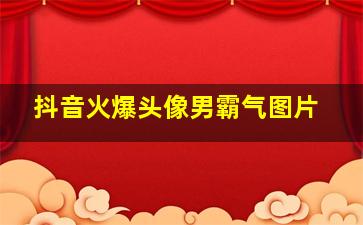 抖音火爆头像男霸气图片